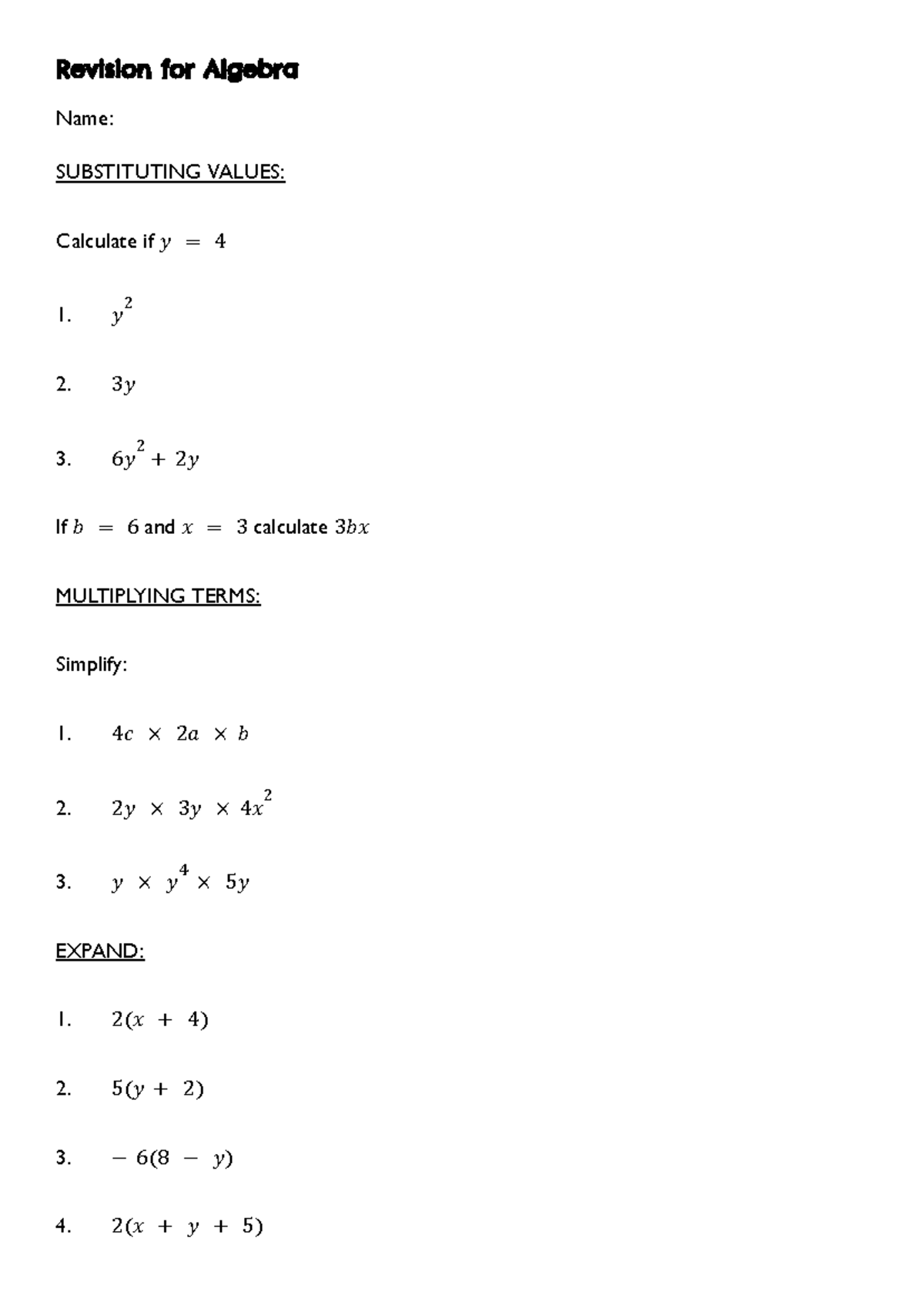 Revision for Algebra

Name:

SUBSTITUTING VALUES:

Calculate if $y = 4$

1. $y^2$

2. $3y$

3. $6y^2 + 2y$

If $b = 6$ and $x = 3$ calculate $3bx$

MULTIPLYING TERMS:

Simplify:

1. $4c \times 2a \times b$

2. $2y \times 3y \times 4x^2$

3. $y \times y^4 \times 5y$

EXPAND:

1. $2(x + 4)$

2. $5(y + 2)$

3. $-6(8 - y)$

4. $2(x + y + 5)$